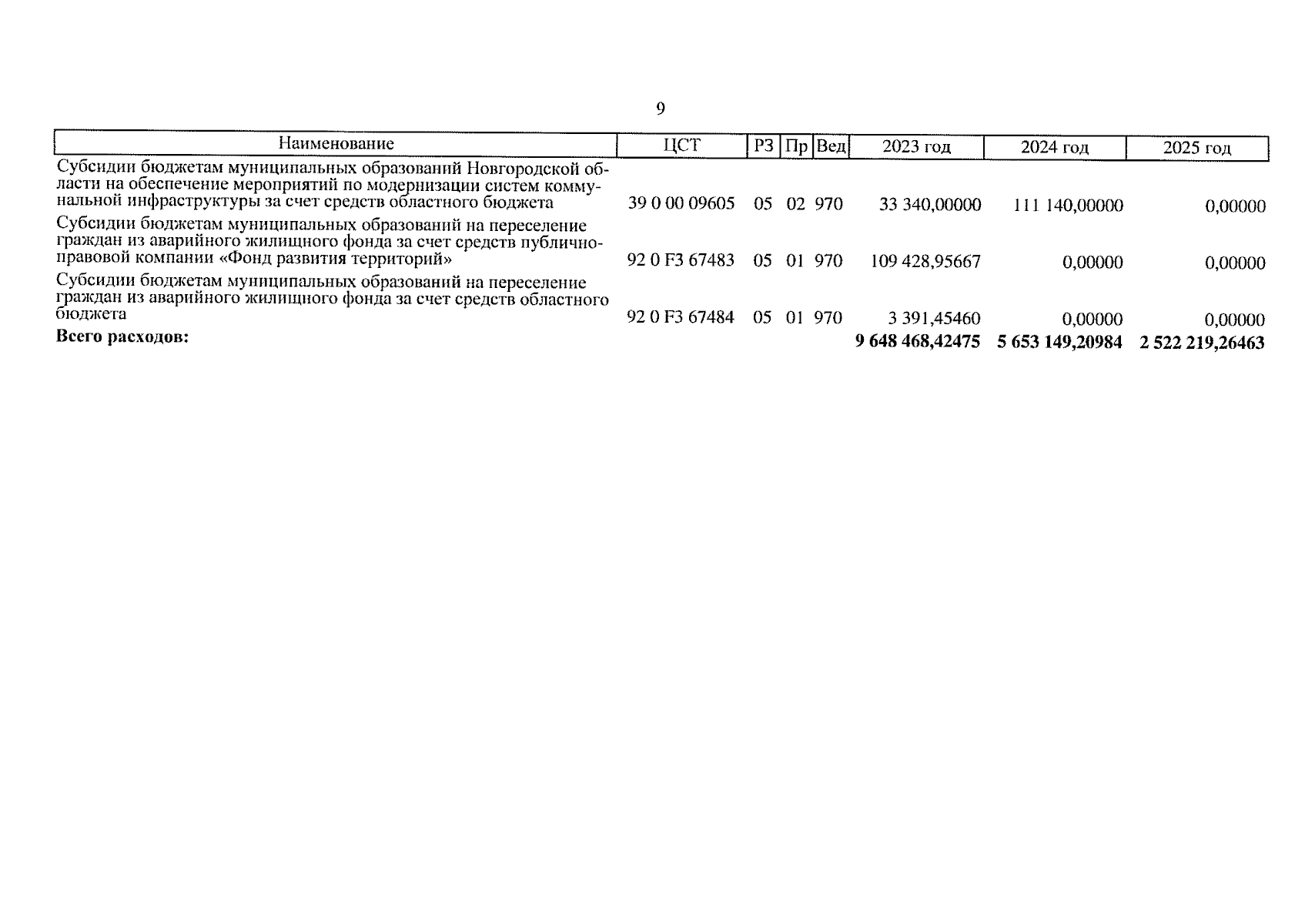 9

| Наименование | ЦСТ | РЗ | Пр | Вед | 2023 год | 2024 год | 2025 год |
|---|---|---|---|---|---|---|---|
| Субсидии бюджетам муниципальных образований Новгородской области на обеспечение мероприятий по модернизации систем коммунальной инфраструктуры за счет средств областного бюджета | 39 0 00 09605 | 05 | 02 | 970 | 33 340,00000 | 111 140,00000 | 0,00000 |
| Субсидии бюджетам муниципальных образований на переселение граждан из аварийного жилищного фонда за счет средств публично-правовой компании «Фонд развития территорий» | 92 0 F3 67483 | 05 | 01 | 970 | 109 428,95667 | 0,00000 | 0,00000 |
| Субсидии бюджетам муниципальных образований на переселение граждан из аварийного жилищного фонда за счет средств областного бюджета | 92 0 F3 67484 | 05 | 01 | 970 | 3 391,45460 | 0,00000 | 0,00000 |
| **Всего расходов:** | | | | | **9 648 468,42475** | **5 653 149,20984** | **2 522 219,26463** |